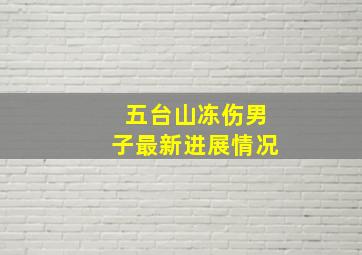 五台山冻伤男子最新进展情况